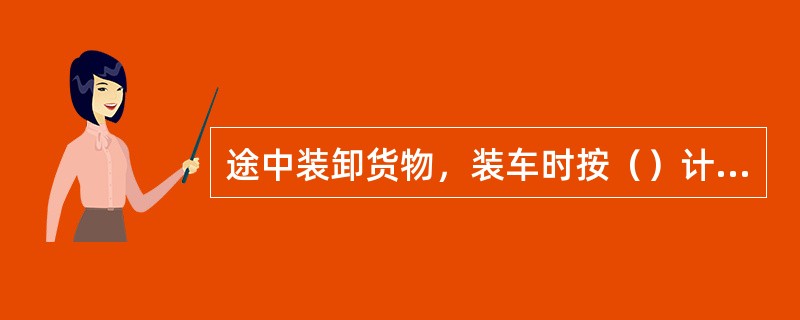 途中装卸货物，装车时按（）计...